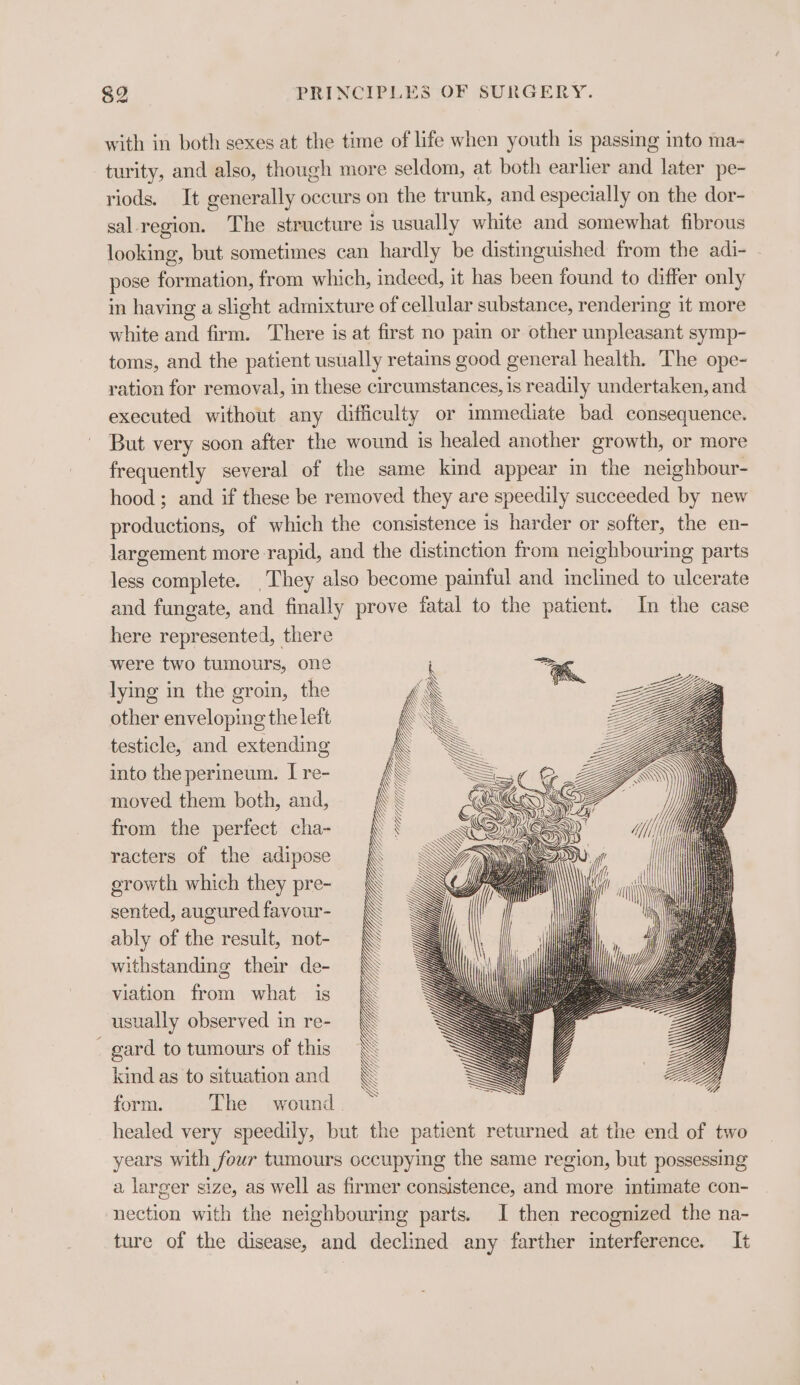 82 PRINCIPLES OF SURGERY.

with in both sexes at the time of life when youth is passing into maturity, and also, though more seldom, at both earlier and later periods. It generally occurs on the trunk, and especially on the dorsal region. The structure is usually white and somewhat fibrous looking, but sometimes can hardly be distinguished from the adipose formation, from which, indeed, it has been found to differ only in having a slight admixture of cellular substance, rendering it more white and firm. There is at first no pain or other unpleasant symptoms, and the patient usually retains good general health. The operation for removal, in these circumstances, is readily undertaken, and executed without any difficulty or immediate bad consequence. But very soon after the wound is healed another growth, or more frequently several of the same kind appear in the neighbourhood; and if these be removed they are speedily succeeded by new productions, of which the consistence is harder or softer, the enlargement more rapid, and the distinction from neighbouring parts less complete. They also become painful and inclined to ulcerate and fungate, and finally prove fatal to the patient. In the case here represented, there were two tumours, one lying in the groin, the other enveloping the left testicle, and extending into the perineum. I removed them both, and, from the perfect characters of the adipose growth which they presented, augured favourably of the result, notwithstanding their deviation from what is usually observed in regard to tumours of this kind as to situation and form. The wound healed very speedily, but the patient returned at the end of two years with four tumours occupying the same region, but possessing a larger size, as well as firmer consistence, and more intimate connection with the neighbouring parts. I then recognized the nature of the disease, and declined any farther interference. It